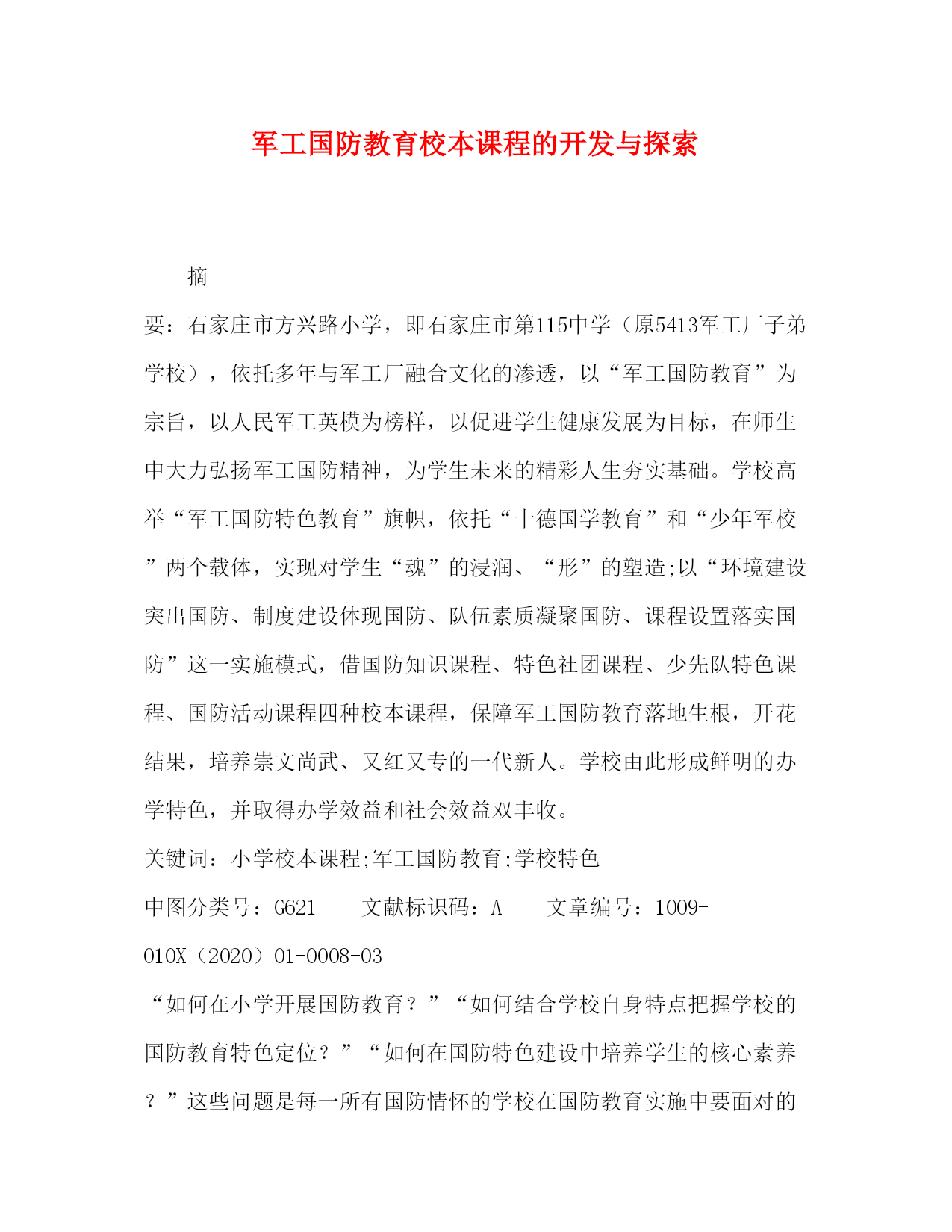 军工国防教育校本课程的开发与探索

摘

要：石家庄市方兴路小学，即石家庄市第115中学（原5413军工厂子弟学校），依托多年与军工厂融合文化的渗透，以“军工国防教育”为宗旨，以人民军工英模为榜样，以促进学生健康发展为目标，在师生中大力弘扬军工国防精神，为学生未来的精彩人生夯实基础。学校高举“军工国防特色教育”旗帜，依托“十德国学教育”和“少年军校”两个载体，实现对学生“魂”的浸润、“形”的塑造;以“环境建设突出国防、制度建设体现国防、队伍素质凝聚国防、课程设置落实国防”这一实施模式，借国防知识课程、特色社团课程、少先队特色课程、国防活动课程四种校本课程，保障军工国防教育落地生根，开花结果，培养崇文尚武、又红又专的一代新人。学校由此形成鲜明的办学特色，并取得办学效益和社会效益双丰收。

关键词：小学校本课程;军工国防教育;学校特色

中图分类号：G621　　文献标识码：A　　文章编号：1009-010X（2020）01-0008-03

“如何在小学开展国防教育？”“如何结合学校自身特点把握学校的国防教育特色定位？”“如何在国防特色建设中培养学生的核心素养？”这些问题是每一所有国防情怀的学校在国防教育实施中要面对的